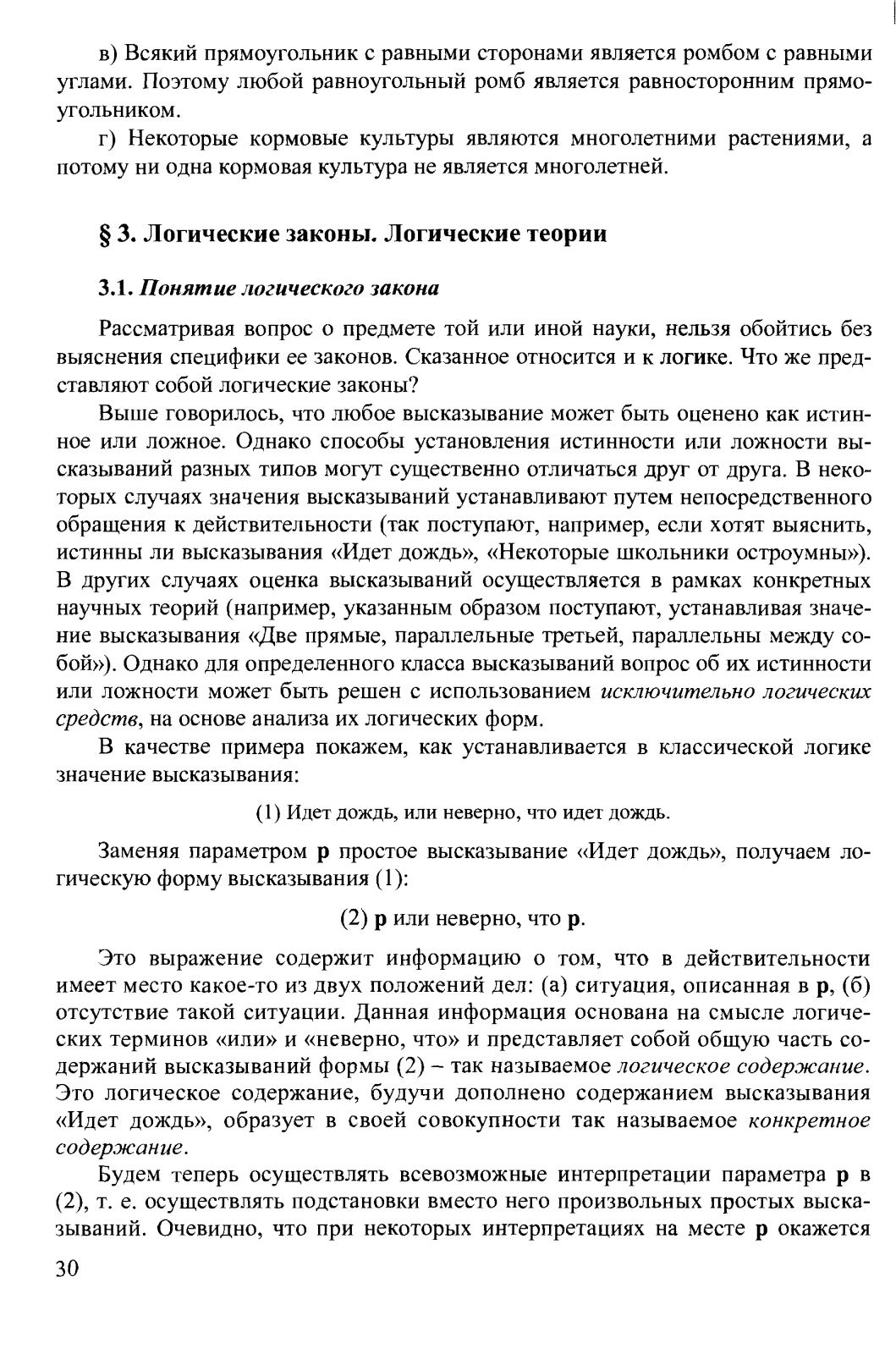 в) Всякий прямоугольник с равными сторонами является ромбом с равными углами. Поэтому любой равноугольный ромб является равносторонним прямоугольником.

г) Некоторые кормовые культуры являются многолетними растениями, а потому ни одна кормовая культура не является многолетней.

§ 3. Логические законы. Логические теории

3.1. Понятие логического закона

Рассматривая вопрос о предмете той или иной науки, нельзя обойтись без выяснения специфики ее законов. Сказанное относится и к логике. Что же представляют собой логические законы?

Выше говорилось, что любое высказывание может быть оценено как истинное или ложное. Однако способы установления истинности или ложности высказываний разных типов могут существенно отличаться друг от друга. В некоторых случаях значения высказываний устанавливают путем непосредственного обращения к действительности (так поступают, например, если хотят выяснить, истинны ли высказывания «Идет дождь», «Некоторые школьники остроумны»). В других случаях оценка высказываний осуществляется в рамках конкретных научных теорий (например, указанным образом поступают, устанавливая значение высказывания «Две прямые, параллельные третьей, параллельны между собой»). Однако для определенного класса высказываний вопрос об их истинности или ложности может быть решен с использованием исключительно логических средств, на основе анализа их логических форм.

В качестве примера покажем, как устанавливается в классической логике значение высказывания:

(1) Идет дождь, или неверно, что идет дождь.

Заменяя параметром p простое высказывание «Идет дождь», получаем логическую форму высказывания (1):

(2) p или неверно, что p.

Это выражение содержит информацию о том, что в действительности имеет место какое-то из двух положений дел: (а) ситуация, описанная в p, (б) отсутствие такой ситуации. Данная информация основана на смысле логических терминов «или» и «неверно, что» и представляет собой общую часть содержаний высказываний формы (2) – так называемое логическое содержание. Это логическое содержание, будучи дополнено содержанием высказывания «Идет дождь», образует в своей совокупности так называемое конкретное содержание.

Будем теперь осуществлять всевозможные интерпретации параметра p в (2), т. е. осуществлять подстановки вместо него произвольных простых высказываний. Очевидно, что при некоторых интерпретациях на месте p окажется

30